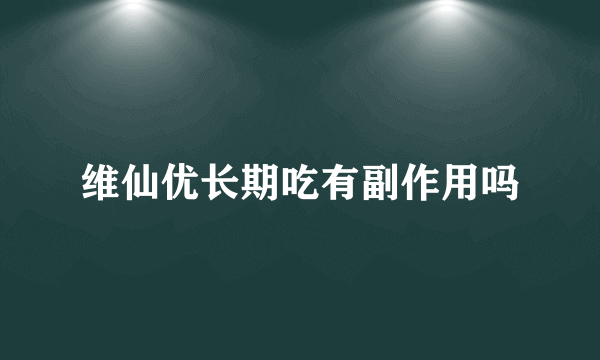 维仙优长期吃有副作用吗